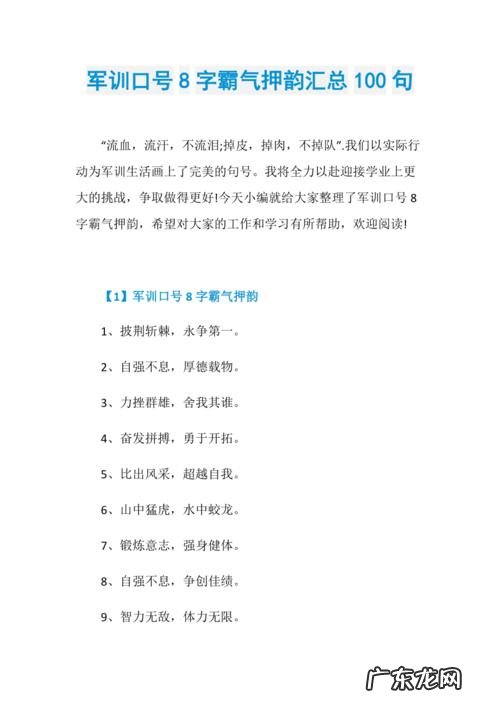 军训口号 8 字霸气押韵汇总 100 句

“流血，流汗，不流泪;掉皮，掉肉，不掉队”.我们以实际行动为军训生活画上了完美的句号。我将全力以赴迎接学业上更大的挑战，争取做得更好!今天小编就给大家整理了军训口号 8 字霸气押韵，希望对大家的工作和学习有所帮助，欢迎阅读!

【1】军训口号 8 字霸气押韵

1、披荆斩棘，永争第一。

2、自强不息，厚德载物。

3、力挫群雄，舍我其谁。

4、奋发拼搏，勇于开拓。

5、比出风采，超越自我。

6、山中猛虎，水中蛟龙。

7、锻炼意志，强身健体。

8、自强不息，争创佳绩。

9、智力无敌，体力无限。

广东龙网